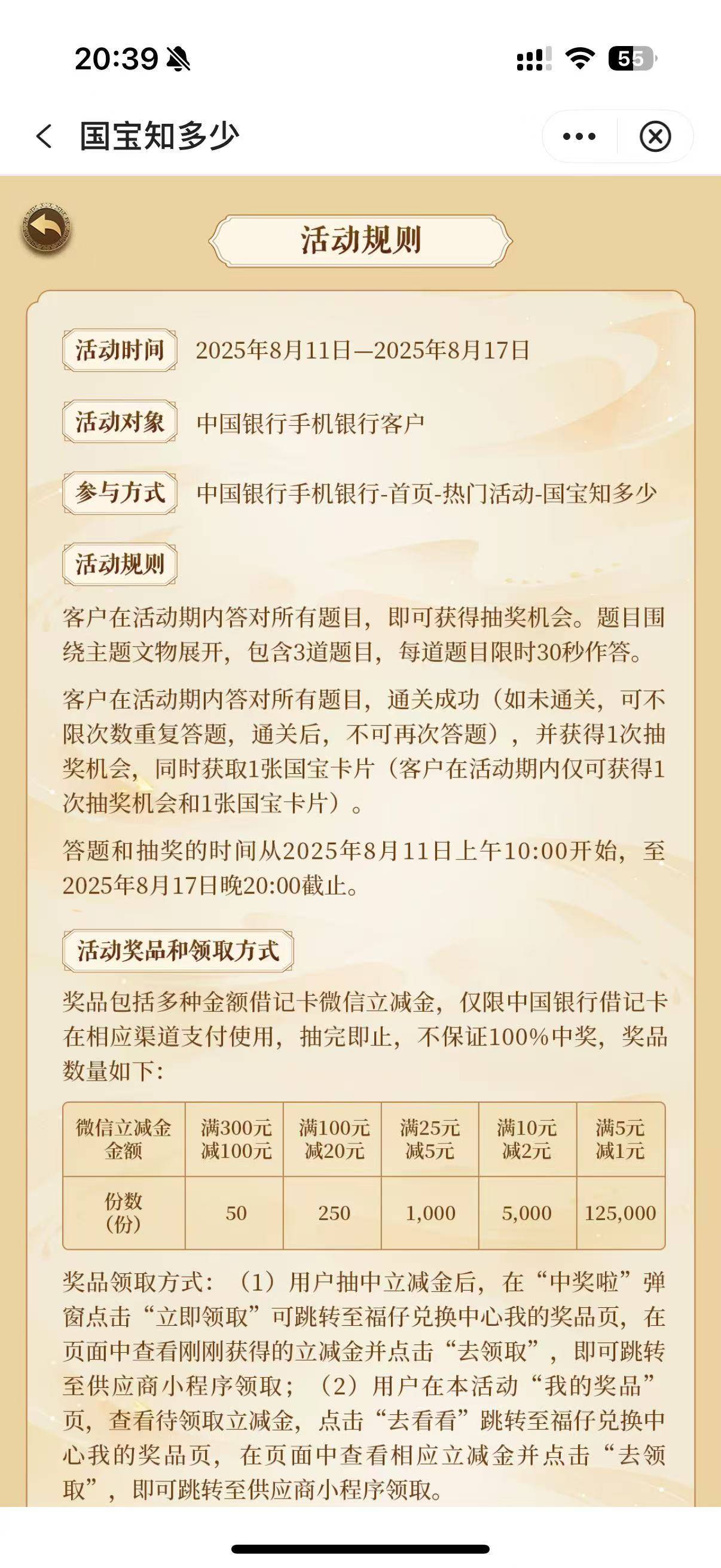 20:39 55

国宝知多少

活动规则

活动时间 2025年8月11日—2025年8月17日

活动对象 中国银行手机银行客户

参与方式 中国银行手机银行-首页-热门活动-国宝知多少

活动规则

客户在活动期内答对所有题目，即可获得抽奖机会。题目围绕主题文物展开，包含3道题目，每道题目限时30秒作答。

客户在活动期内答对所有题目，通关成功（如未通关，可不限次数重复答题，通关后，不可再次答题），并获得1次抽奖机会，同时获取1张国宝卡片（客户在活动期内仅可获得1次抽奖机会和1张国宝卡片）。

答题和抽奖的时间从2025年8月11日上午10:00开始，至2025年8月17日晚20:00截止。

活动奖品和领取方式

奖品包括多种金额借记卡微信立减金，仅限中国银行借记卡在相应渠道支付使用，抽完即止，不保证100%中奖，奖品数量如下：

| 微信立减金金额 | 满300元减100元 | 满100元减20元 | 满25元减5元 | 满10元减2元 | 满5元减1元 |
|---|---|---|---|---|---|
| 份数（份） | 50 | 250 | 1,000 | 5,000 | 125,000 |

奖品领取方式：（1）用户抽中立减金后，在“中奖啦”弹窗点击“立即领取”可跳转至福仔兑换中心我的奖品页，在页面中查看刚刚获得的立减金并点击“去领取”，即可跳转至供应商小程序领取；（2）用户在本活动“我的奖品”页，查看待领取立减金，点击“去看看”跳转至福仔兑换中心我的奖品页，在页面中查看相应立减金并点击“去领取”，即可跳转至供应商小程序领取。